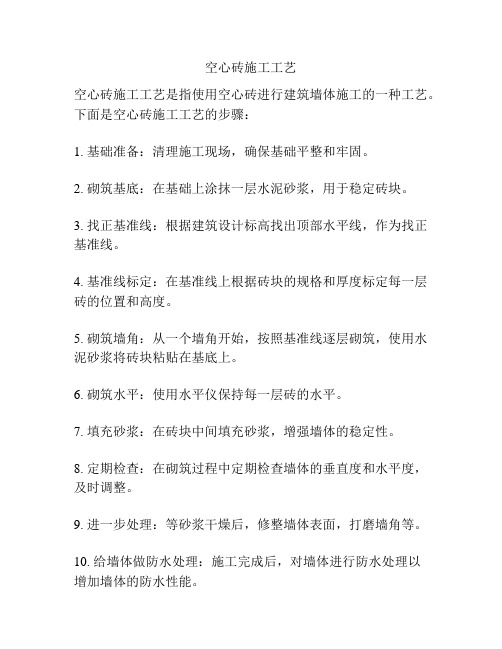 空心砖施工工艺

空心砖施工工艺是指使用空心砖进行建筑墙体施工的一种工艺。下面是空心砖施工工艺的步骤：

1. 基础准备：清理施工现场，确保基础平整和牢固。

2. 砌筑基底：在基础上涂抹一层水泥砂浆，用于稳定砖块。

3. 找正基准线：根据建筑设计标高找出顶部水平线，作为找正基准线。

4. 基准线标定：在基准线上根据砖块的规格和厚度标定每一层砖的位置和高度。

5. 砌筑墙角：从一个墙角开始，按照基准线逐层砌筑，使用水泥砂浆将砖块粘贴在基底上。

6. 砌筑水平：使用水平仪保持每一层砖的水平。

7. 填充砂浆：在砖块中间填充砂浆，增强墙体的稳定性。

8. 定期检查：在砌筑过程中定期检查墙体的垂直度和水平度，及时调整。

9. 进一步处理：等砂浆干燥后，修整墙体表面，打磨墙角等。

10. 给墙体做防水处理：施工完成后，对墙体进行防水处理以增加墙体的防水性能。